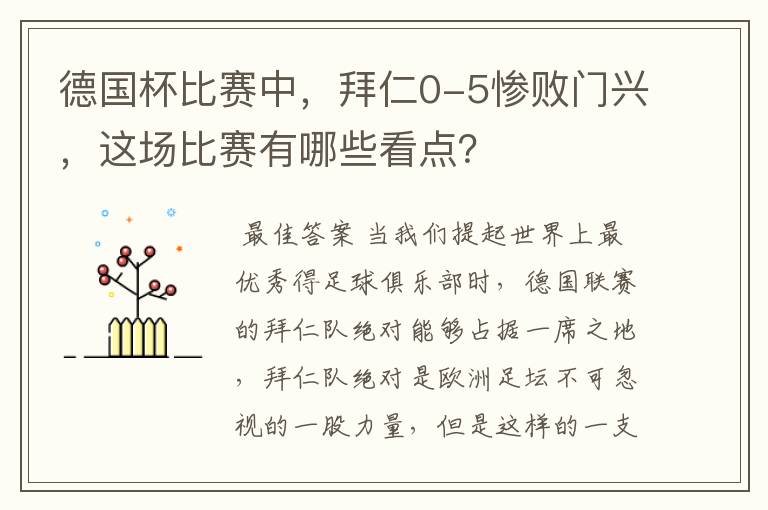 德国杯比赛中，拜仁0-5惨败门兴，这场比赛有哪些看点？

最佳答案 当我们提起世界上最优秀得足球俱乐部时，德国联赛的拜仁队绝对能够占据一席之地，拜仁队绝对是欧洲足坛不可忽视的一股力量，但是这样的一支